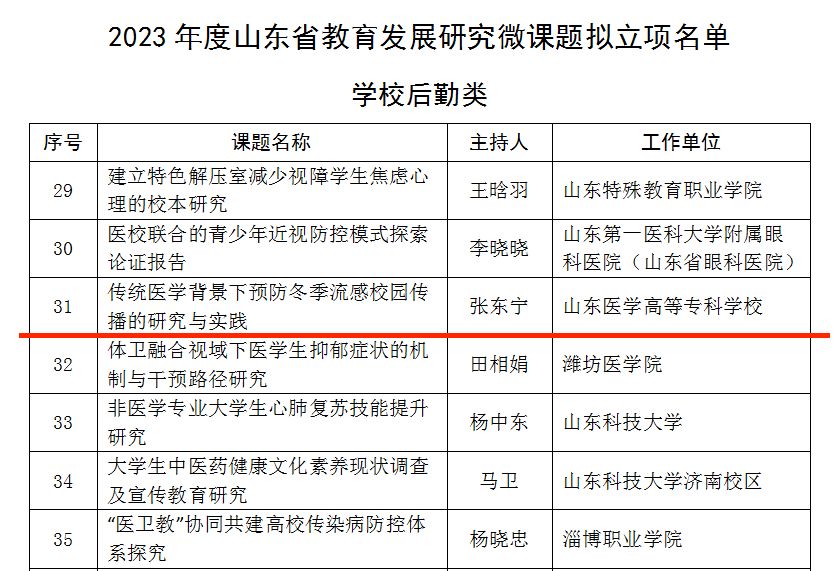 2023 年度山东省教育发展研究微课题拟立项名单

学校后勤类

| 序号 | 课题名称 | 主持人 | 工作单位 |
|---|---|---|---|
| 29 | 建立特色解压室减少视障学生焦虑心理的校本研究 | 王晗羽 | 山东特殊教育职业学院 |
| 30 | 医校联合的青少年近视防控模式探索论证报告 | 李晓晓 | 山东第一医科大学附属眼科医院（山东省眼科医院） |
| 31 | 传统医学背景下预防冬季流感校园传播的研究与实践 | 张东宁 | 山东医学高等专科学校 |
| 32 | 体卫融合视域下医学生抑郁症状的机制与干预路径研究 | 田相娟 | 潍坊医学院 |
| 33 | 非医学专业大学生心肺复苏技能提升研究 | 杨中东 | 山东科技大学 |
| 34 | 大学生中医药健康文化素养现状调查及宣传教育研究 | 马卫 | 山东科技大学济南校区 |
| 35 | “医卫教”协同共建高校传染病防控体系探究 | 杨晓忠 | 淄博职业学院 |